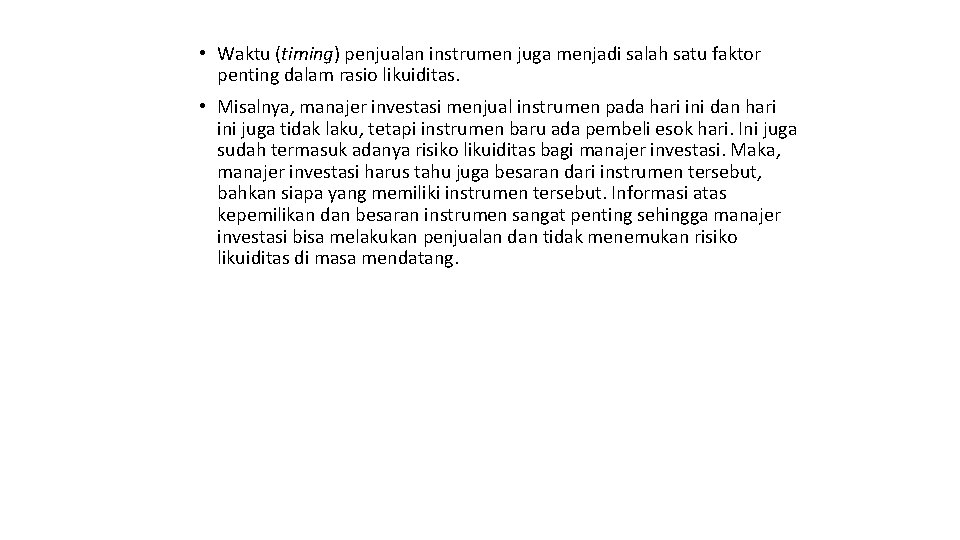 • Waktu (timing) penjualan instrumen juga menjadi salah satu faktor penting dalam rasio likuiditas.

• Misalnya, manajer investasi menjual instrumen pada hari ini dan hari ini juga tidak laku, tetapi instrumen baru ada pembeli esok hari. Ini juga sudah termasuk adanya risiko likuiditas bagi manajer investasi. Maka, manajer investasi harus tahu juga besaran dari instrumen tersebut, bahkan siapa yang memiliki instrumen tersebut. Informasi atas kepemilikan dan besaran instrumen sangat penting sehingga manajer investasi bisa melakukan penjualan dan tidak menemukan risiko likuiditas di masa mendatang.